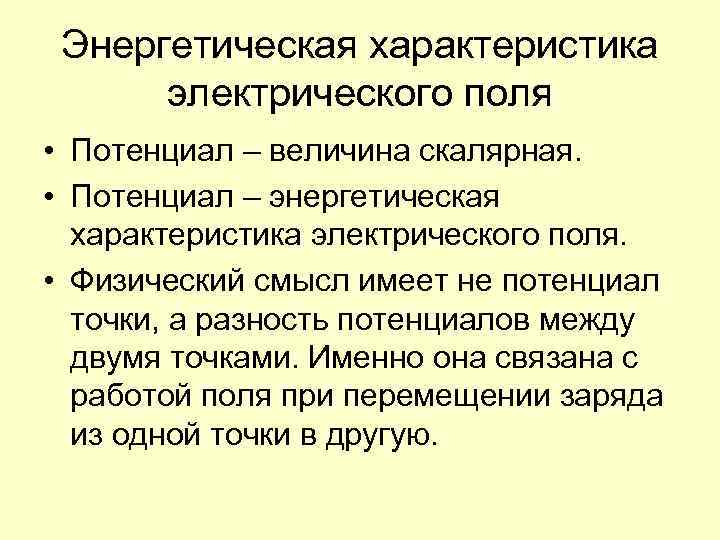 Энергетическая характеристика электрического поля

• Потенциал – величина скалярная.
• Потенциал – энергетическая характеристика электрического поля.
• Физический смысл имеет не потенциал точки, а разность потенциалов между двумя точками. Именно она связана с работой поля при перемещении заряда из одной точки в другую.